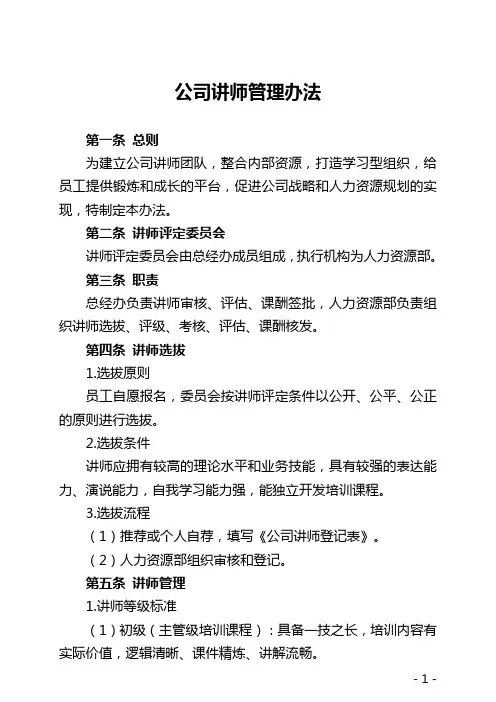 公司讲师管理办法

第一条 总则

为建立公司讲师团队，整合内部资源，打造学习型组织，给员工提供锻炼和成长的平台，促进公司战略和人力资源规划的实现，特制定本办法。

第二条 讲师评定委员会

讲师评定委员会由总经办成员组成，执行机构为人力资源部。

第三条 职责

总经办负责讲师审核、评估、课酬签批，人力资源部负责组织讲师选拔、评级、考核、评估、课酬核发。

第四条 讲师选拔

1.选拔原则

员工自愿报名，委员会按讲师评定条件以公开、公平、公正的原则进行选拔。

2.选拔条件

讲师应拥有较高的理论水平和业务技能，具有较强的表达能力、演说能力，自我学习能力强，能独立开发培训课程。

3.选拔流程

（1）推荐或个人自荐，填写《公司讲师登记表》。

（2）人力资源部组织审核和登记。

第五条 讲师管理

1.讲师等级标准

（1）初级（主管级培训课程）：具备一技之长，培训内容有实际价值，逻辑清晰、课件精炼、讲解流畅。

- 1 -